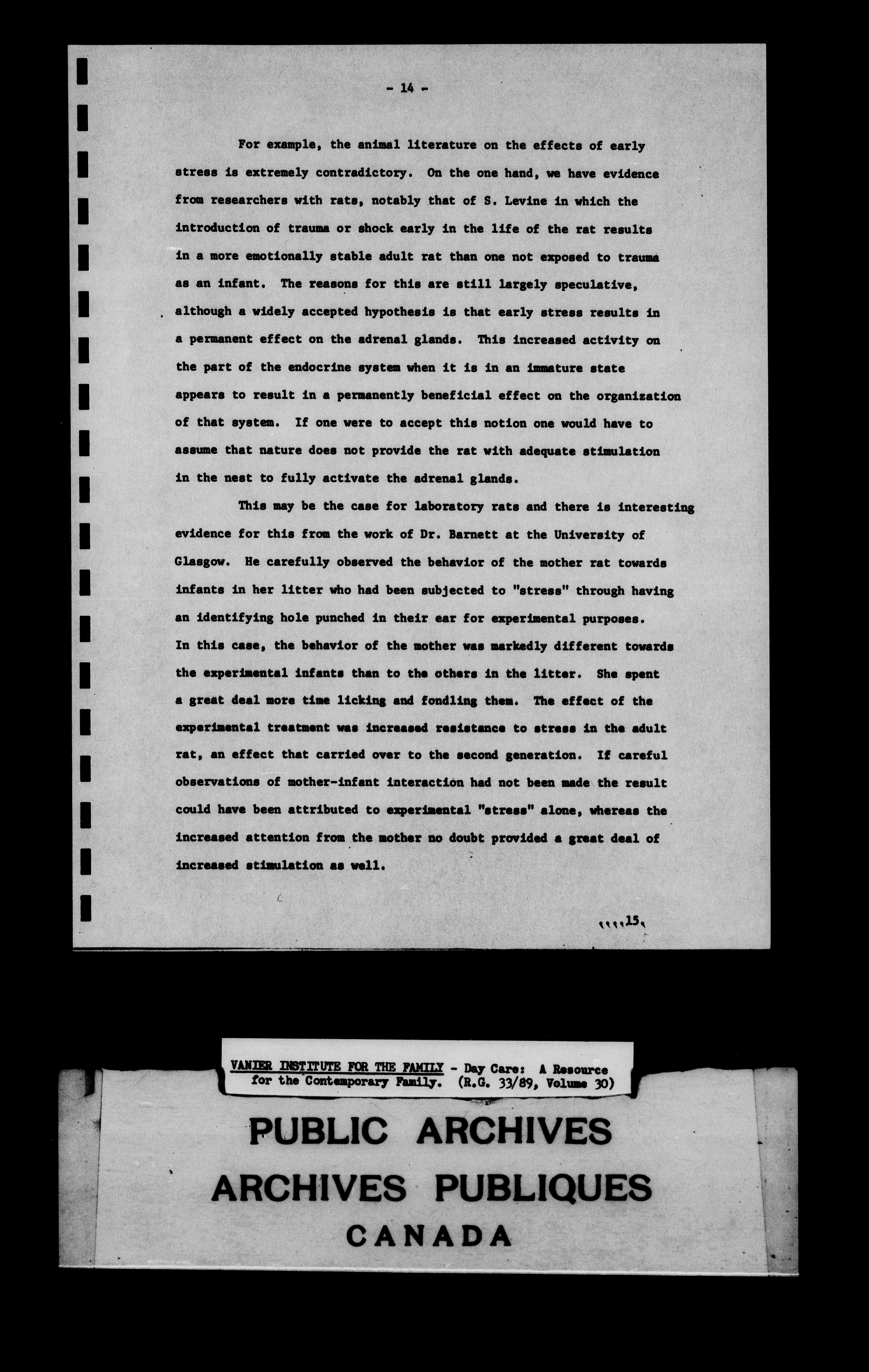 - 14 -

For example, the animal literature on the effects of early stress is extremely contradictory. On the one hand, we have evidence from researchers with rats, notably that of S. Levine in which the introduction of trauma or shock early in the life of the rat results in a more emotionally stable adult rat than one not exposed to trauma as an infant. The reasons for this are still largely speculative, although a widely accepted hypothesis is that early stress results in a permanent effect on the adrenal glands. This increased activity on the part of the endocrine system when it is in an immature state appears to result in a permanently beneficial effect on the organization of that system. If one were to accept this notion one would have to assume that nature does not provide the rat with adequate stimulation in the nest to fully activate the adrenal glands.

This may be the case for laboratory rats and there is interesting evidence for this from the work of Dr. Barnett at the University of Glasgow. He carefully observed the behavior of the mother rat towards infants in her litter who had been subjected to "stress" through having an identifying hole punched in their ear for experimental purposes. In this case, the behavior of the mother was markedly different towards the experimental infants than to the others in the litter. She spent a great deal more time licking and fondling them. The effect of the experimental treatment was increased resistance to stress in the adult rat, an effect that carried over to the second generation. If careful observations of mother-infant interaction had not been made the result could have been attributed to experimental "stress" alone, whereas the increased attention from the mother no doubt provided a great deal of increased stimulation as well.

....15.

VANIER INSTITUTE FOR THE FAMILY - Day Care: A Resource for the Contemporary Family. (R.G. 33/89, Volume 30)

PUBLIC ARCHIVES
ARCHIVES PUBLIQUES
CANADA